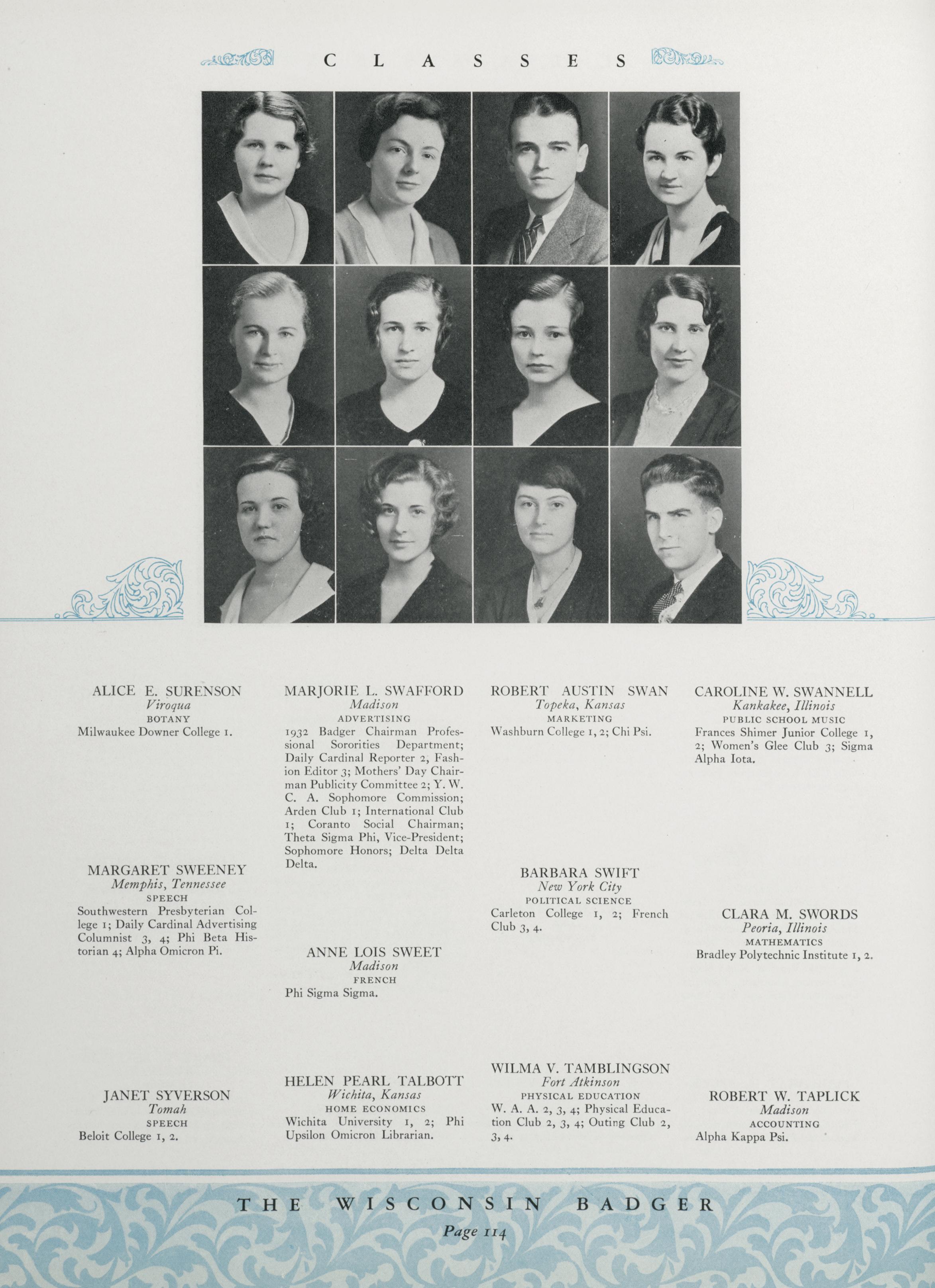 CLASSES

ALICE E. SURENSON
Viroqua
BOTANY
Milwaukee Downer College 1.

MARGARET SWEENEY
Memphis, Tennessee
SPEECH
Southwestern Presbyterian College 1; Daily Cardinal Advertising Columnist 3, 4; Phi Beta Historian 4; Alpha Omicron Pi.

JANET SYVERSON
Tomah
SPEECH
Beloit College 1, 2.

MARJORIE L. SWAFFORD
Madison
ADVERTISING
1932 Badger Chairman Professional Sororities Department; Daily Cardinal Reporter 2, Fashion Editor 3; Mothers' Day Chairman Publicity Committee 2; Y. W. C. A. Sophomore Commission; Arden Club 1; International Club 1; Coranto Social Chairman; Theta Sigma Phi, Vice-President; Sophomore Honors; Delta Delta Delta.

ANNE LOIS SWEET
Madison
FRENCH
Phi Sigma Sigma.

HELEN PEARL TALBOTT
Wichita, Kansas
HOME ECONOMICS
Wichita University 1, 2; Phi Upsilon Omicron Librarian.

ROBERT AUSTIN SWAN
Topeka, Kansas
MARKETING
Washburn College 1, 2; Chi Psi.

BARBARA SWIFT
New York City
POLITICAL SCIENCE
Carleton College 1, 2; French Club 3, 4.

WILMA V. TAMBLINGSON
Fort Atkinson
PHYSICAL EDUCATION
W. A. A. 2, 3, 4; Physical Education Club 2, 3, 4; Outing Club 2, 3, 4.

CAROLINE W. SWANNELL
Kankakee, Illinois
PUBLIC SCHOOL MUSIC
Frances Shimer Junior College 1, 2; Women's Glee Club 3; Sigma Alpha Iota.

CLARA M. SWORDS
Peoria, Illinois
MATHEMATICS
Bradley Polytechnic Institute 1, 2.

ROBERT W. TAPLICK
Madison
ACCOUNTING
Alpha Kappa Psi.

THE WISCONSIN BADGER
Page 114